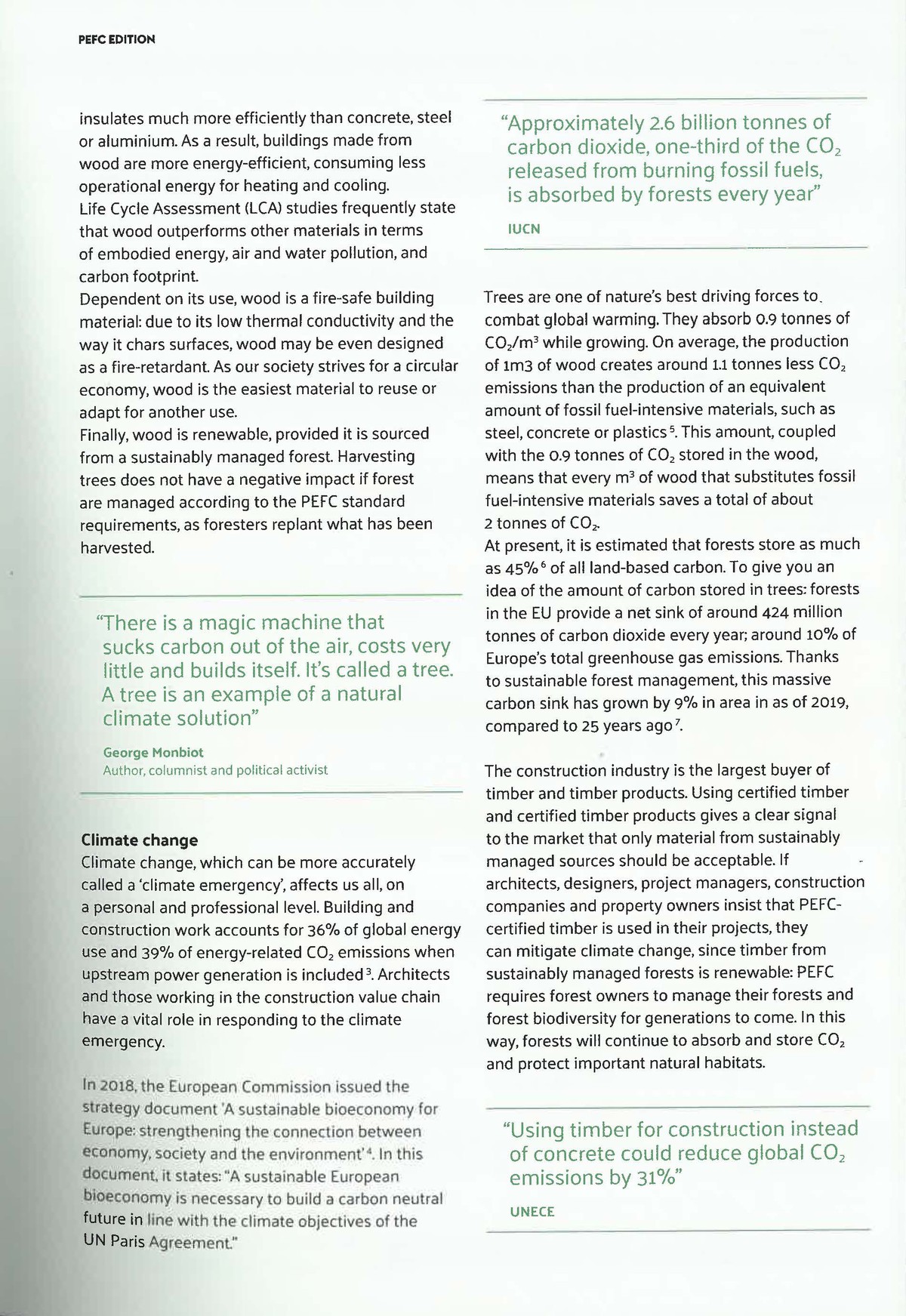 PEFC EDITION

insulates much more efficiently than concrete, steel or aluminium. As a result, buildings made from wood are more energy-efficient, consuming less operational energy for heating and cooling.
Life Cycle Assessment (LCA) studies frequently state that wood outperforms other materials in terms of embodied energy, air and water pollution, and carbon footprint.
Dependent on its use, wood is a fire-safe building material: due to its low thermal conductivity and the way it chars surfaces, wood may be even designed as a fire-retardant. As our society strives for a circular economy, wood is the easiest material to reuse or adapt for another use.
Finally, wood is renewable, provided it is sourced from a sustainably managed forest. Harvesting trees does not have a negative impact if forest are managed according to the PEFC standard requirements, as foresters replant what has been harvested.

"There is a magic machine that sucks carbon out of the air, costs very little and builds itself. It's called a tree. A tree is an example of a natural climate solution"

George Monbiot
Author, columnist and political activist

Climate change
Climate change, which can be more accurately called a 'climate emergency', affects us all, on a personal and professional level. Building and construction work accounts for 36% of global energy use and 39% of energy-related $CO_2$ emissions when upstream power generation is included$^3$. Architects and those working in the construction value chain have a vital role in responding to the climate emergency.

In 2018, the European Commission issued the strategy document 'A sustainable bioeconomy for Europe: strengthening the connection between economy, society and the environment'$^4$. In this document, it states: "A sustainable European bioeconomy is necessary to build a carbon neutral future in line with the climate objectives of the UN Paris Agreement."

"Approximately 2.6 billion tonnes of carbon dioxide, one-third of the $CO_2$ released from burning fossil fuels, is absorbed by forests every year"

IUCN

Trees are one of nature's best driving forces to combat global warming. They absorb 0.9 tonnes of $CO_2/m^3$ while growing. On average, the production of 1m3 of wood creates around 1.1 tonnes less $CO_2$ emissions than the production of an equivalent amount of fossil fuel-intensive materials, such as steel, concrete or plastics$^5$. This amount, coupled with the 0.9 tonnes of $CO_2$ stored in the wood, means that every $m^3$ of wood that substitutes fossil fuel-intensive materials saves a total of about 2 tonnes of $CO_2$.
At present, it is estimated that forests store as much as 45%$^6$ of all land-based carbon. To give you an idea of the amount of carbon stored in trees: forests in the EU provide a net sink of around 424 million tonnes of carbon dioxide every year; around 10% of Europe's total greenhouse gas emissions. Thanks to sustainable forest management, this massive carbon sink has grown by 9% in area in as of 2019, compared to 25 years ago$^7$.

The construction industry is the largest buyer of timber and timber products. Using certified timber and certified timber products gives a clear signal to the market that only material from sustainably managed sources should be acceptable. If architects, designers, project managers, construction companies and property owners insist that PEFC-certified timber is used in their projects, they can mitigate climate change, since timber from sustainably managed forests is renewable: PEFC requires forest owners to manage their forests and forest biodiversity for generations to come. In this way, forests will continue to absorb and store $CO_2$ and protect important natural habitats.

"Using timber for construction instead of concrete could reduce global $CO_2$ emissions by 31%"

UNECE